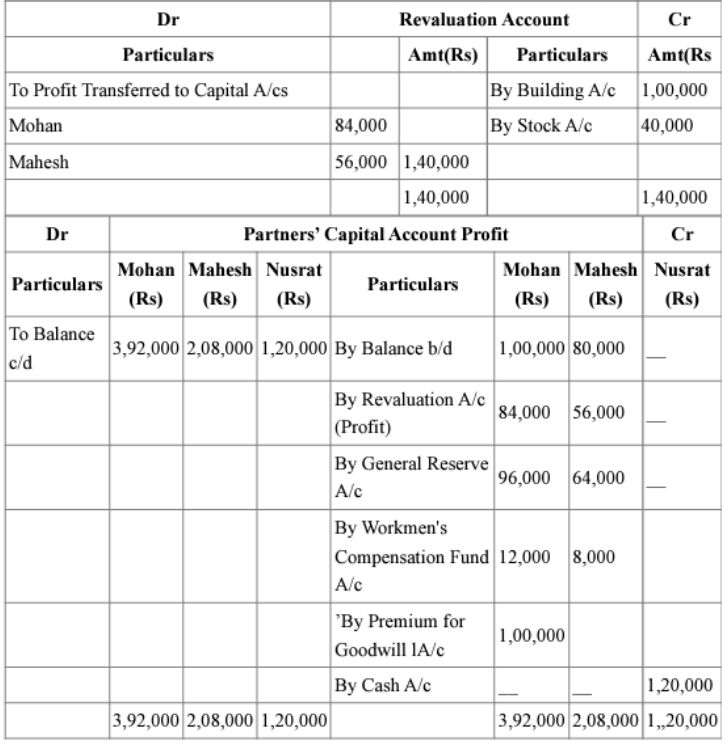 | Dr | Revaluation Account | | | Cr |
|---|---|---|---|---|
| Particulars | | Amt(Rs) | Particulars | Amt(Rs |
| To Profit Transferred to Capital A/cs | | | By Building A/c | 1,00,000 |
| Mohan | 84,000 | | By Stock A/c | 40,000 |
| Mahesh | 56,000 | 1,40,000 | | |
| | | 1,40,000 | | 1,40,000 |

| Dr | Partners' Capital Account Profit | | | | | | Cr |
|---|---|---|---|---|---|---|---|
| Particulars | Mohan (Rs) | Mahesh (Rs) | Nusrat (Rs) | Particulars | Mohan (Rs) | Mahesh (Rs) | Nusrat (Rs) |
| To Balance c/d | 3,92,000 | 2,08,000 | 1,20,000 | By Balance b/d | 1,00,000 | 80,000 | __ |
| | | | | By Revaluation A/c (Profit) | 84,000 | 56,000 | __ |
| | | | | By General Reserve A/c | 96,000 | 64,000 | __ |
| | | | | By Workmen's Compensation Fund A/c | 12,000 | 8,000 | |
| | | | | 'By Premium for Goodwill lA/c | 1,00,000 | | |
| | | | | By Cash A/c | __ | __ | 1,20,000 |
| | 3,92,000 | 2,08,000 | 1,20,000 | | 3,92,000 | 2,08,000 | 1,,20,000 |